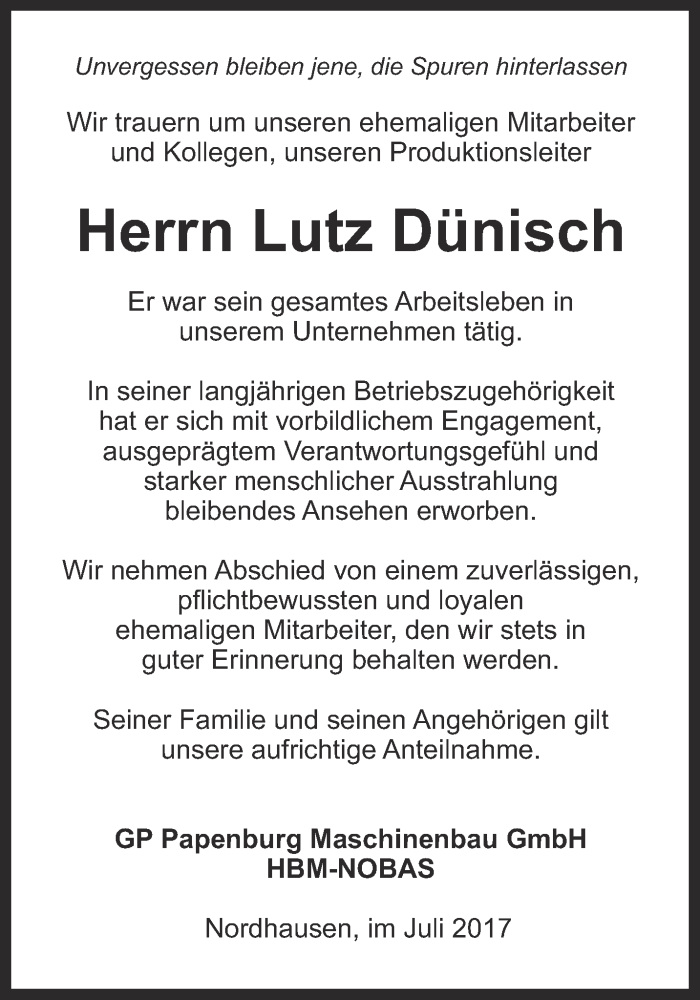 Unvergessen bleiben jene, die Spuren hinterlassen

Wir trauern um unseren ehemaligen Mitarbeiter und Kollegen, unseren Produktionsleiter

Herrn Lutz Dünisch

Er war sein gesamtes Arbeitsleben in unserem Unternehmen tätig.

In seiner langjährigen Betriebszugehörigkeit hat er sich mit vorbildlichem Engagement, ausgeprägtem Verantwortungsgefühl und starker menschlicher Ausstrahlung bleibendes Ansehen erworben.

Wir nehmen Abschied von einem zuverlässigen, pflichtbewussten und loyalen ehemaligen Mitarbeiter, den wir stets in guter Erinnerung behalten werden.

Seiner Familie und seinen Angehörigen gilt unsere aufrichtige Anteilnahme.

GP Papenburg Maschinenbau GmbH
HBM-NOBAS

Nordhausen, im Juli 2017